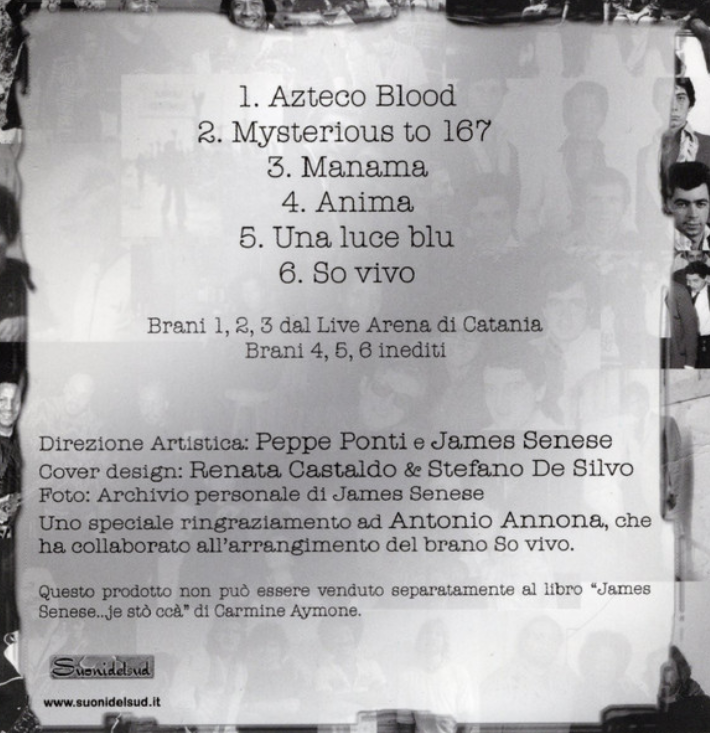 1. Azteco Blood
2. Mysterious to 167
3. Manama
4. Anima
5. Una luce blu
6. So vivo

Brani 1, 2, 3 dal Live Arena di Catania
Brani 4, 5, 6 inediti

Direzione Artistica: Peppe Ponti e James Senese
Cover design: Renata Castaldo & Stefano De Silvo
Foto: Archivio personale di James Senese
Uno speciale ringraziamento ad Antonio Annona, che ha collaborato all'arrangimento del brano So vivo.

Questo prodotto non può essere venduto separatamente al libro "James Senese..je stò ccà" di Carmine Aymone.

Suonidelsud

www.suonidelsud.it